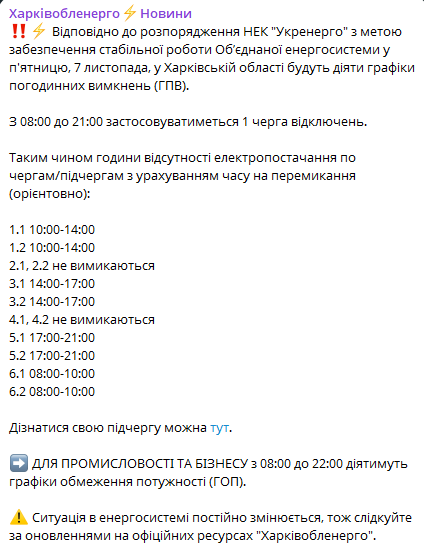 Харківобленерго⚡Новини
‼️⚡ Відповідно до розпорядження НЕК "Укренерго" з метою забезпечення стабільної роботи Об'єднаної енергосистеми у п'ятницю, 7 листопада, у Харківській області будуть діяти графіки погодинних вимкнень (ГПВ).

З 08:00 до 21:00 застосовуватиметься 1 черга відключень.

Таким чином години відсутності електропостачання по чергам/підчергам з урахуванням часу на перемикання (орієнтовно):

1.1 10:00-14:00
1.2 10:00-14:00
2.1, 2.2 не вимикаються
3.1 14:00-17:00
3.2 14:00-17:00
4.1, 4.2 не вимикаються
5.1 17:00-21:00
5.2 17:00-21:00
6.1 08:00-10:00
6.2 08:00-10:00

Дізнатися свою підчергу можна тут.

➡️ ДЛЯ ПРОМИСЛОВОСТІ ТА БІЗНЕСУ з 08:00 до 22:00 діятимуть графіки обмеження потужності (ГОП).

⚠️ Ситуація в енергосистемі постійно змінюється, тож слідкуйте за оновленнями на офіційних ресурсах "Харківобленерго".